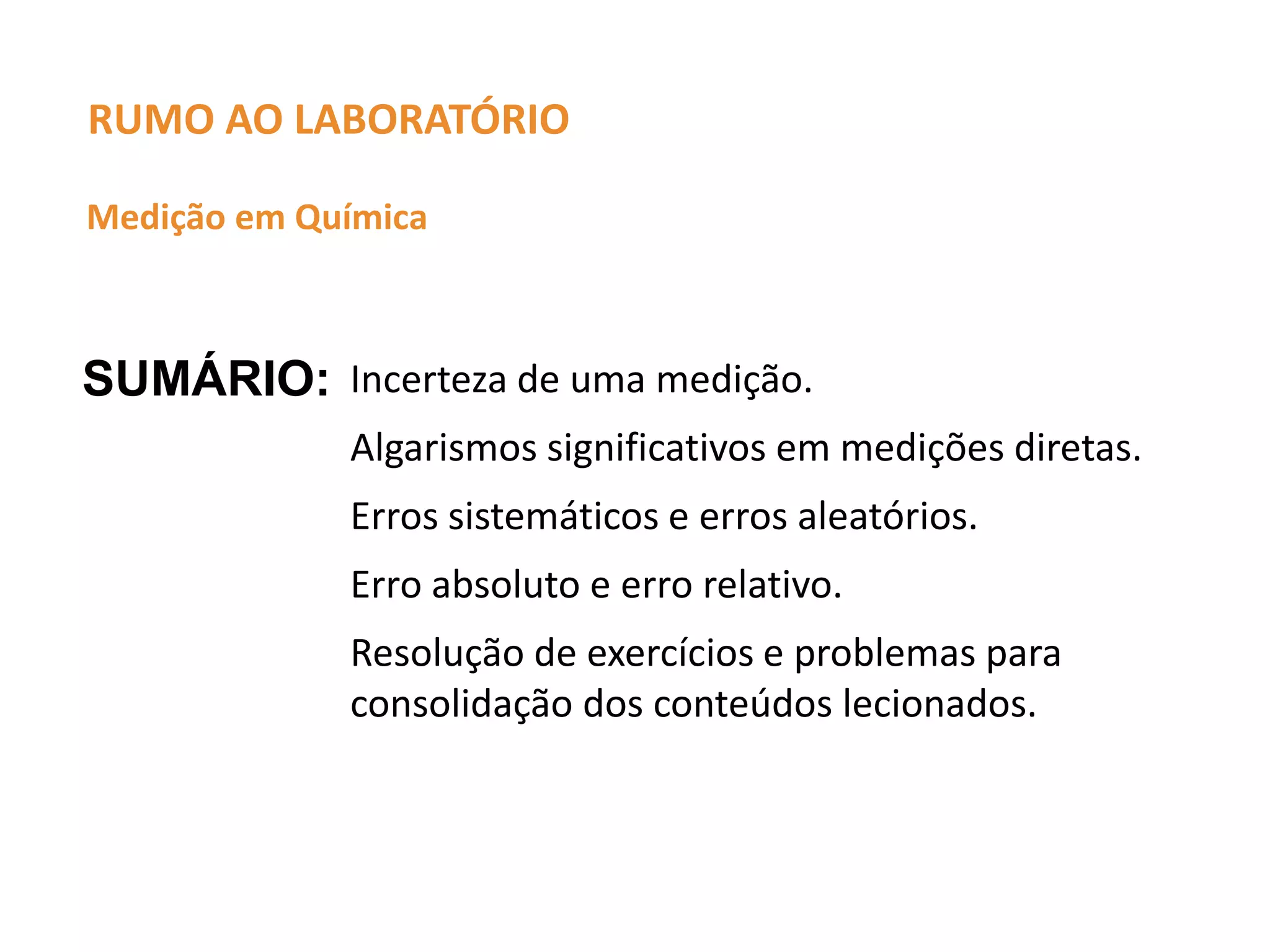 RUMO AO LABORATÓRIO

Medição em Química

SUMÁRIO: Incerteza de uma medição.

Algarismos significativos em medições diretas.

Erros sistemáticos e erros aleatórios.

Erro absoluto e erro relativo.

Resolução de exercícios e problemas para consolidação dos conteúdos lecionados.